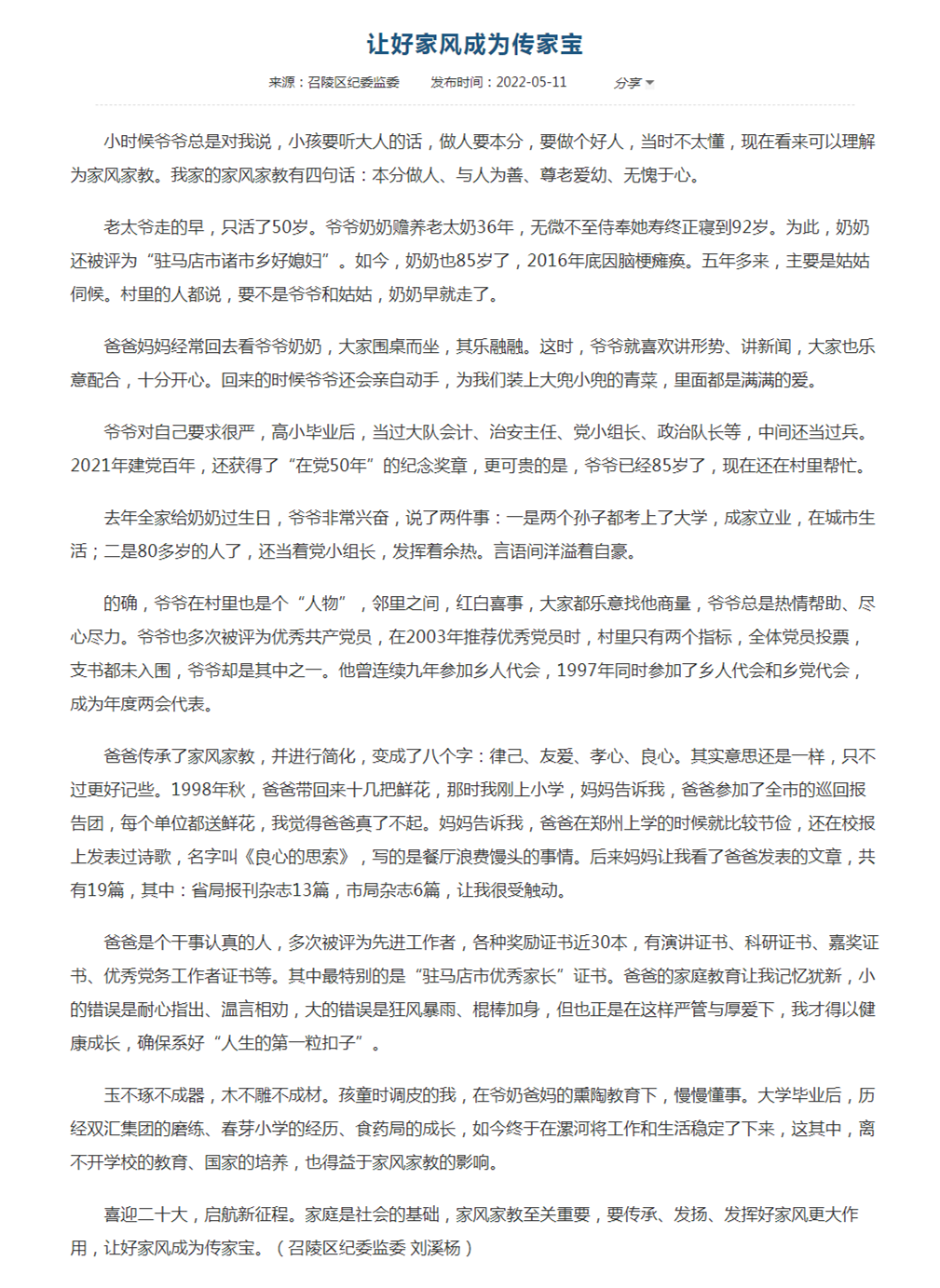 让好家风成为传家宝

来源：召陵区纪委监委　　发布时间：2022-05-11　　分享

小时候爷爷总是对我说，小孩要听大人的话，做人要本分，要做个好人，当时不太懂，现在看来可以理解为家风家教。我家的家风家教有四句话：本分做人、与人为善、尊老爱幼、无愧于心。

老太爷走的早，只活了50岁。爷爷奶奶赡养老太奶36年，无微不至侍奉她寿终正寝到92岁。为此，奶奶还被评为“驻马店市诸市乡好媳妇”。如今，奶奶也85岁了，2016年底因脑梗瘫痪。五年多来，主要是姑姑伺候。村里的人都说，要不是爷爷和姑姑，奶奶早就走了。

爸爸妈妈经常回去看爷爷奶奶，大家围桌而坐，其乐融融。这时，爷爷就喜欢讲形势、讲新闻，大家也乐意配合，十分开心。回来的时候爷爷还会亲自动手，为我们装上大兜小兜的青菜，里面都是满满的爱。

爷爷对自己要求很严，高小毕业后，当过大队会计、治安主任、党小组长、政治队长等，中间还当过兵。2021年建党百年，还获得了“在党50年”的纪念奖章，更可贵的是，爷爷已经85岁了，现在还在村里帮忙。

去年全家给奶奶过生日，爷爷非常兴奋，说了两件事：一是两个孙子都考上了大学，成家立业，在城市生活；二是80多岁的人了，还当着党小组长，发挥着余热。言语间洋溢着自豪。

的确，爷爷在村里也是个“人物”，邻里之间，红白喜事，大家都乐意找他商量，爷爷总是热情帮助、尽心尽力。爷爷也多次被评为优秀共产党员，在2003年推荐优秀党员时，村里只有两个指标，全体党员投票，支书都未入围，爷爷却是其中之一。他曾连续九年参加乡人代会，1997年同时参加了乡人代会和乡党代会，成为年度两会代表。

爸爸传承了家风家教，并进行简化，变成了八个字：律己、友爱、孝心、良心。其实意思还是一样，只不过更好记些。1998年秋，爸爸带回来十几把鲜花，那时我刚上小学，妈妈告诉我，爸爸参加了全市的巡回报告团，每个单位都送鲜花，我觉得爸爸真了不起。妈妈告诉我，爸爸在郑州上学的时候就比较节俭，还在校报上发表过诗歌，名字叫《良心的思索》，写的是餐厅浪费馒头的事情。后来妈妈让我看了爸爸发表的文章，共有19篇，其中：省局报刊杂志13篇，市局杂志6篇，让我很受触动。

爸爸是个干事认真的人，多次被评为先进工作者，各种奖励证书近30本，有演讲证书、科研证书、嘉奖证书、优秀党务工作者证书等。其中最特别的是“驻马店市优秀家长”证书。爸爸的家庭教育让我记忆犹新，小的错误是耐心指出、温言相劝，大的错误是狂风暴雨、棍棒加身，但也正是在这样严管与厚爱下，我才得以健康成长，确保系好“人生的第一粒扣子”。

玉不琢不成器，木不雕不成材。孩童时调皮的我，在爷奶爸妈的熏陶教育下，慢慢懂事。大学毕业后，历经双汇集团的磨练、春芽小学的经历、食药局的成长，如今终于在漯河将工作和生活稳定了下来，这其中，离不开学校的教育、国家的培养，也得益于家风家教的影响。

喜迎二十大，启航新征程。家庭是社会的基础，家风家教至关重要，要传承、发扬、发挥好家风更大作用，让好家风成为传家宝。（召陵区纪委监委 刘溪杨）